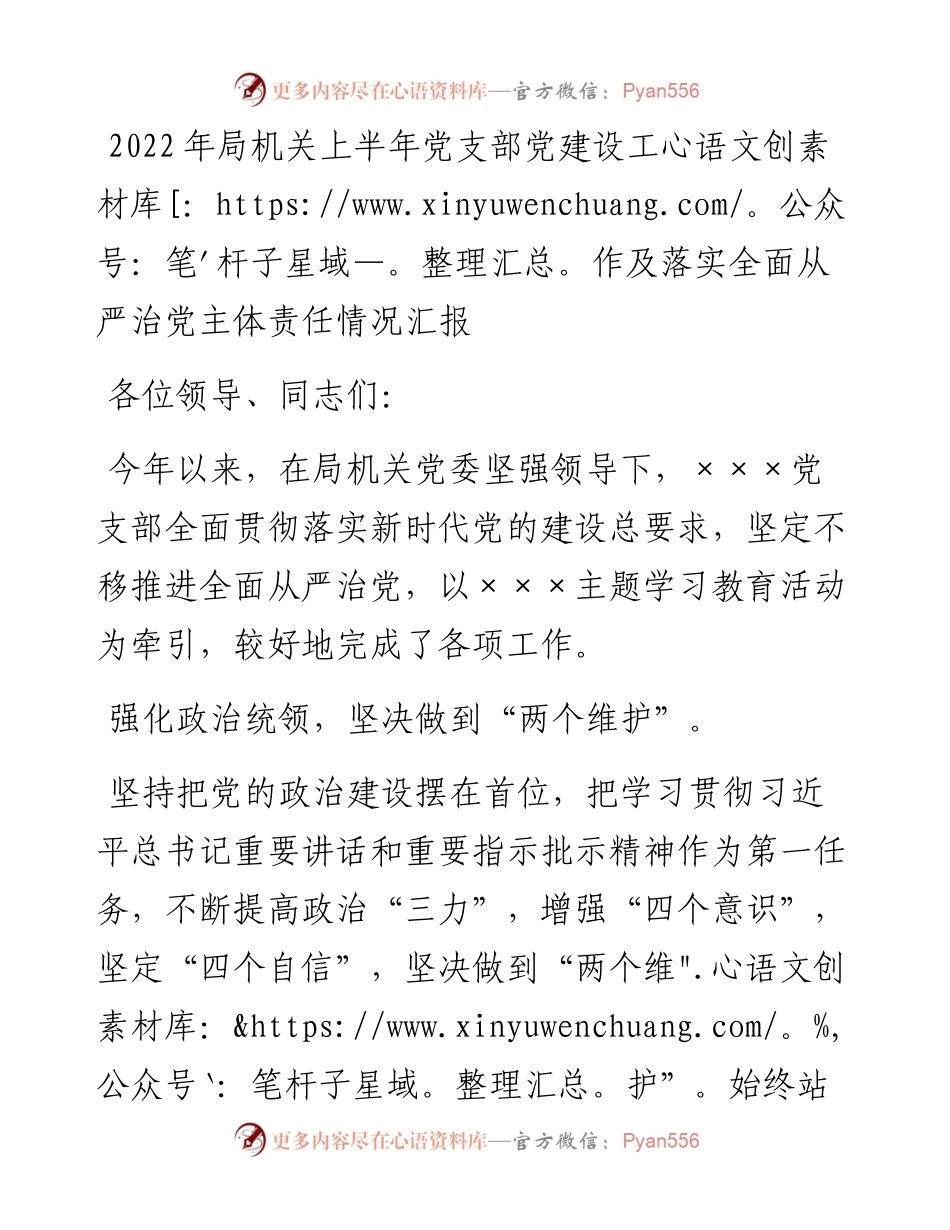 更多内容尽在心语资料库—官方微信：Pyan556

2022年局机关上半年党支部党建设工心语文创素材库[: https://www.xinyuwenchuang.com/。公众号: 笔'杆子星域—。整理汇总。作及落实全面从严治党主体责任情况汇报

各位领导、同志们:

今年以来，在局机关党委坚强领导下，×××党支部全面贯彻落实新时代党的建设总要求，坚定不移推进全面从严治党，以×××主题学习教育活动为牵引，较好地完成了各项工作。

强化政治统领，坚决做到“两个维护”。

坚持把党的政治建设摆在首位，把学习贯彻习近平总书记重要讲话和重要指示批示精神作为第一任务，不断提高政治“三力”，增强“四个意识”，坚定“四个自信”，坚决做到“两个维".心语文创素材库: &https://www.xinyuwenchuang.com/。%，公众号`: 笔杆子星域。整理汇总。护”。始终站

更多内容尽在心语资料库—官方微信：Pyan556